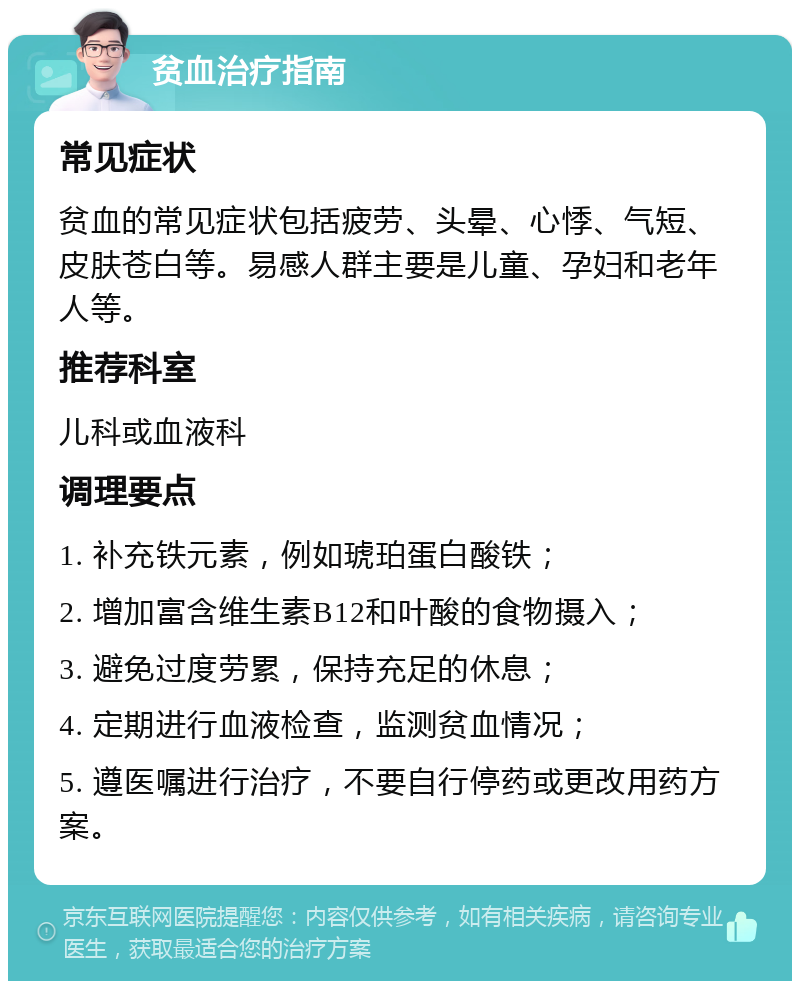 贫血治疗指南

常见症状

贫血的常见症状包括疲劳、头晕、心悸、气短、皮肤苍白等。易感人群主要是儿童、孕妇和老年人等。

推荐科室

儿科或血液科

调理要点

1. 补充铁元素，例如琥珀蛋白酸铁；

2. 增加富含维生素B12和叶酸的食物摄入；

3. 避免过度劳累，保持充足的休息；

4. 定期进行血液检查，监测贫血情况；

5. 遵医嘱进行治疗，不要自行停药或更改用药方案。

京东互联网医院提醒您：内容仅供参考，如有相关疾病，请咨询专业医生，获取最适合您的治疗方案